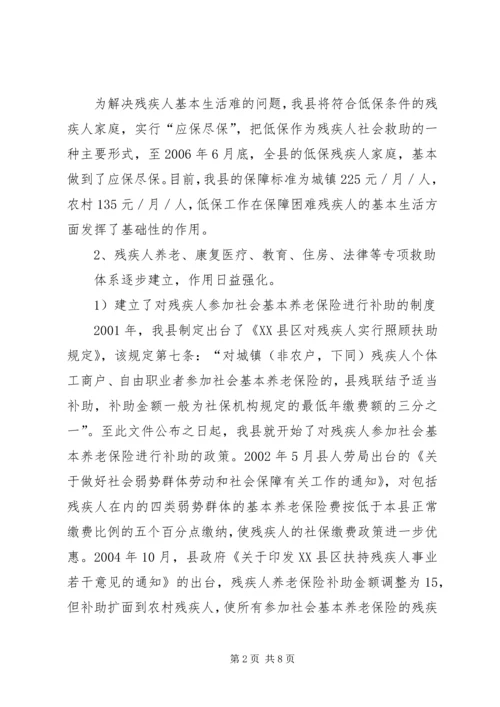 为解决残疾人基本生活难的问题，我县将符合低保条件的残疾人家庭，实行“应保尽保”，把低保作为残疾人社会救助的一种主要形式，至2006年6月底，全县的低保残疾人家庭，基本做到了应保尽保。目前，我县的保障标准为城镇225元／月／人，农村135元／月／人，低保工作在保障困难残疾人的基本生活方面发挥了基础性的作用。

2、残疾人养老、康复医疗、教育、住房、法律等专项救助体系逐步建立，作用日益强化。

1）建立了对残疾人参加社会基本养老保险进行补助的制度

2001年，我县制定出台了《XX县区对残疾人实行照顾扶助规定》，该规定第七条：“对城镇（非农户，下同）残疾人个体工商户、自由职业者参加社会基本养老保险的，县残联结予适当补助，补助金额一般为社保机构规定的最低年缴费额的三分之一”。至此文件公布之日起，我县就开始了对残疾人参加社会基本养老保险进行补助的政策。2002年5月县人劳局出台的《关于做好社会弱势群体劳动和社会保障有关工作的通知》，对包括残疾人在内的四类弱势群体的基本养老保险费按低于本县正常缴费比例的五个百分点缴纳，使残疾人的社保缴费政策进一步优惠。2004年10月，县政府《关于印发XX县区扶持残疾人事业若干意见的通知》的出台，残疾人养老保险补助金额调整为15，但补助扩面到农村残疾人，使所有参加社会基本养老保险的残疾

第2页 共8页